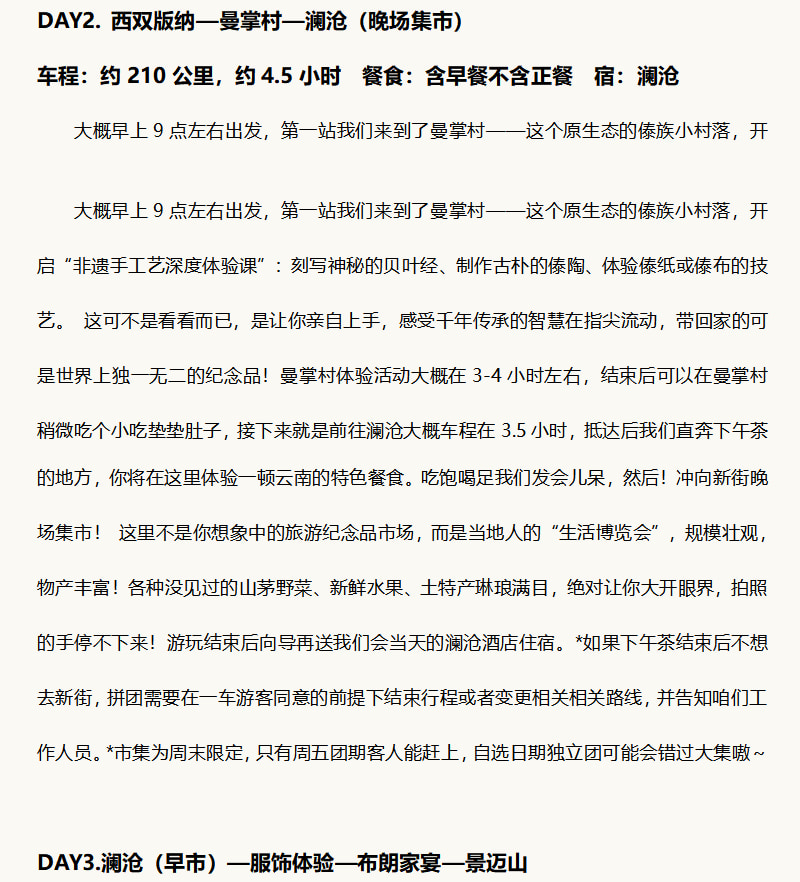 DAY2. 西双版纳—曼掌村—澜沧（晚场集市）

车程：约210公里，约4.5小时 餐食：含早餐不含正餐 宿：澜沧

大概早上9点左右出发，第一站我们来到了曼掌村——这个原生态的傣族小村落，开

大概早上9点左右出发，第一站我们来到了曼掌村——这个原生态的傣族小村落，开启“非遗手工艺深度体验课”：刻写神秘的贝叶经、制作古朴的傣陶、体验傣纸或傣布的技艺。 这可不是看看而已，是让你亲自上手，感受千年传承的智慧在指尖流动，带回家的可是世界上独一无二的纪念品！曼掌村体验活动大概在3-4小时左右，结束后可以在曼掌村稍微吃个小吃垫垫肚子，接下来就是前往澜沧大概车程在3.5小时，抵达后我们直奔下午茶的地方，你将在这里体验一顿云南的特色餐食。吃饱喝足我们发会儿呆，然后！冲向新街晚场集市！ 这里不是你想象中的旅游纪念品市场，而是当地人的“生活博览会”，规模壮观，物产丰富！各种没见过的山茅野菜、新鲜水果、土特产琳琅满目，绝对让你大开眼界，拍照的手停不下来！游玩结束后向导再送我们会当天的澜沧酒店住宿。*如果下午茶结束后不想去新街，拼团需要在一车游客同意的前提下结束行程或者变更相关相关路线，并告知咱们工作人员。*市集为周末限定，只有周五团期客人能赶上，自选日期独立团可能会错过大集嗷~

DAY3.澜沧（早市）—服饰体验—布朗家宴—景迈山